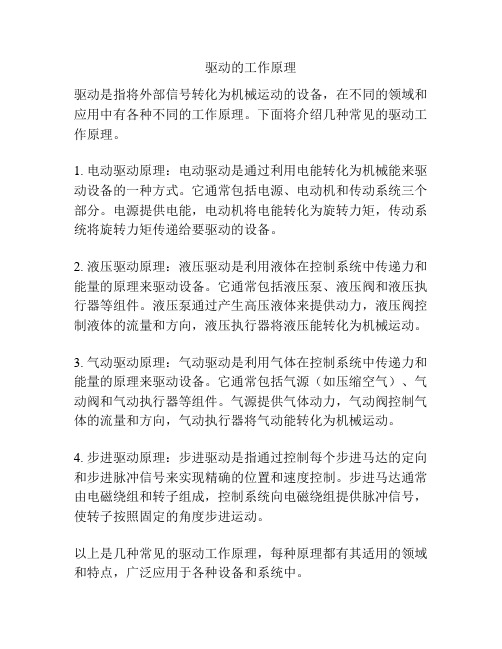 驱动的工作原理

驱动是指将外部信号转化为机械运动的设备，在不同的领域和应用中有各种不同的工作原理。下面将介绍几种常见的驱动工作原理。

1. 电动驱动原理：电动驱动是通过利用电能转化为机械能来驱动设备的一种方式。它通常包括电源、电动机和传动系统三个部分。电源提供电能，电动机将电能转化为旋转力矩，传动系统将旋转力矩传递给要驱动的设备。

2. 液压驱动原理：液压驱动是利用液体在控制系统中传递力和能量的原理来驱动设备。它通常包括液压泵、液压阀和液压执行器等组件。液压泵通过产生高压液体来提供动力，液压阀控制液体的流量和方向，液压执行器将液压能转化为机械运动。

3. 气动驱动原理：气动驱动是利用气体在控制系统中传递力和能量的原理来驱动设备。它通常包括气源（如压缩空气）、气动阀和气动执行器等组件。气源提供气体动力，气动阀控制气体的流量和方向，气动执行器将气动能转化为机械运动。

4. 步进驱动原理：步进驱动是指通过控制每个步进马达的定向和步进脉冲信号来实现精确的位置和速度控制。步进马达通常由电磁绕组和转子组成，控制系统向电磁绕组提供脉冲信号，使转子按照固定的角度步进运动。

以上是几种常见的驱动工作原理，每种原理都有其适用的领域和特点，广泛应用于各种设备和系统中。